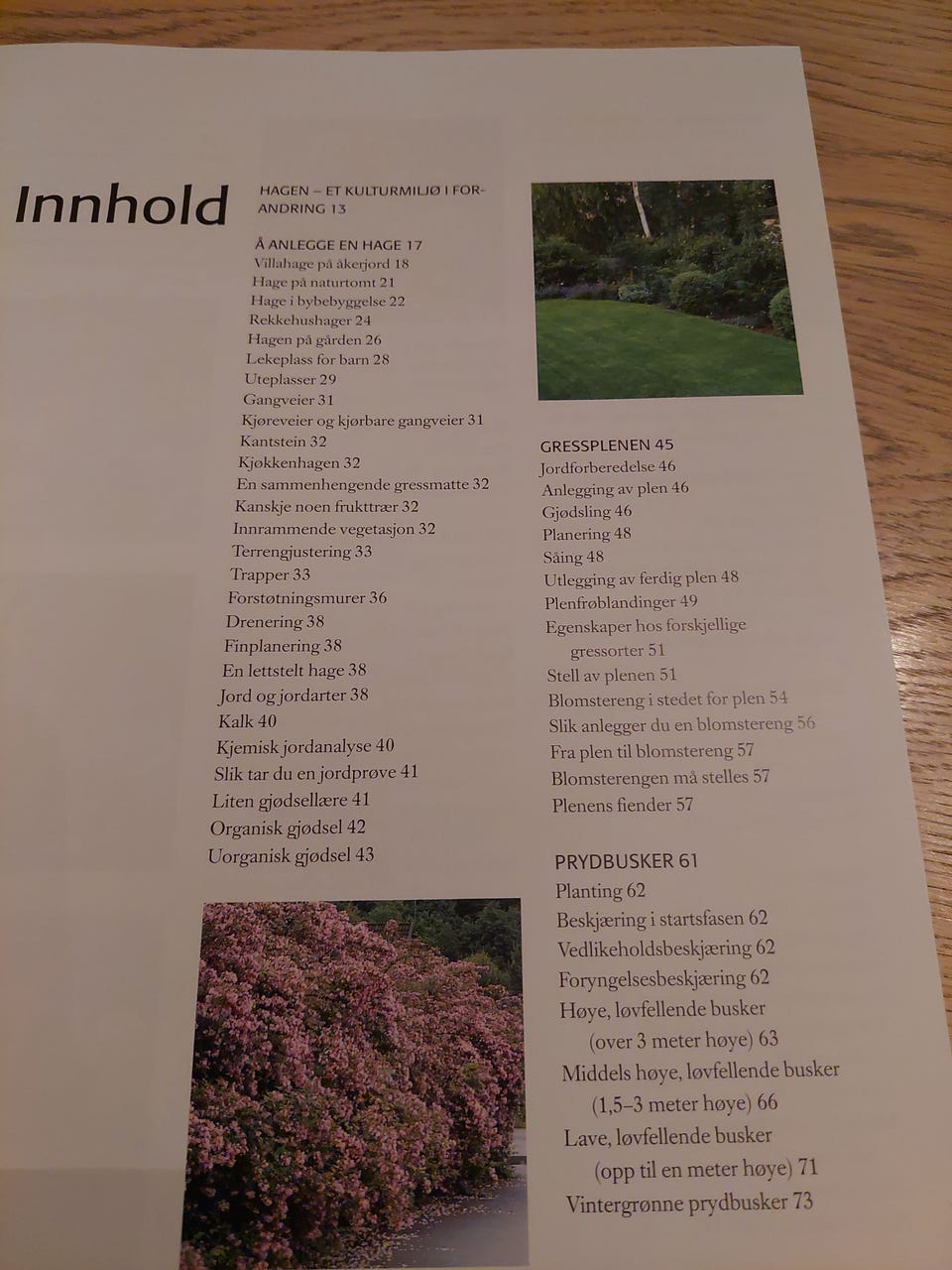 Innhold

HAGEN – ET KULTURMILJØ I FORANDRING 13

Å ANLEGGE EN HAGE 17
Villahage på åkerjord 18
Hage på naturtomt 21
Hage i bybebyggelse 22
Rekkehushager 24
Hagen på gården 26
Lekeplass for barn 28
Uteplasser 29
Gangveier 31
Kjøreveier og kjørbare gangveier 31
Kantstein 32
Kjøkkenhagen 32
En sammenhengende gressmatte 32
Kanskje noen frukttrær 32
Innrammende vegetasjon 32
Terrengjustering 33
Trapper 33
Forstøtningsmurer 36
Drenering 38
Finplanering 38
En lettstelt hage 38
Jord og jordarter 38
Kalk 40
Kjemisk jordanalyse 40
Slik tar du en jordprøve 41
Liten gjødsellære 41
Organisk gjødsel 42
Uorganisk gjødsel 43

GRESSPLENEN 45
Jordforberedelse 46
Anlegging av plen 46
Gjødsling 46
Planering 48
Såing 48
Utlegging av ferdig plen 48
Plenfrøblandinger 49
Egenskaper hos forskjellige gressorter 51
Stell av plenen 51
Blomstereng i stedet for plen 54
Slik anlegger du en blomstereng 56
Fra plen til blomstereng 57
Blomsterengen må stelles 57
Plenens fiender 57

PRYDBUSKER 61
Planting 62
Beskjæring i startsfasen 62
Vedlikeholdsbeskjæring 62
Foryngelsesbeskjæring 62
Høye, løvfellende busker (over 3 meter høye) 63
Middels høye, løvfellende busker (1,5–3 meter høye) 66
Lave, løvfellende busker (opp til en meter høye) 71
Vintergrønne prydbusker 73